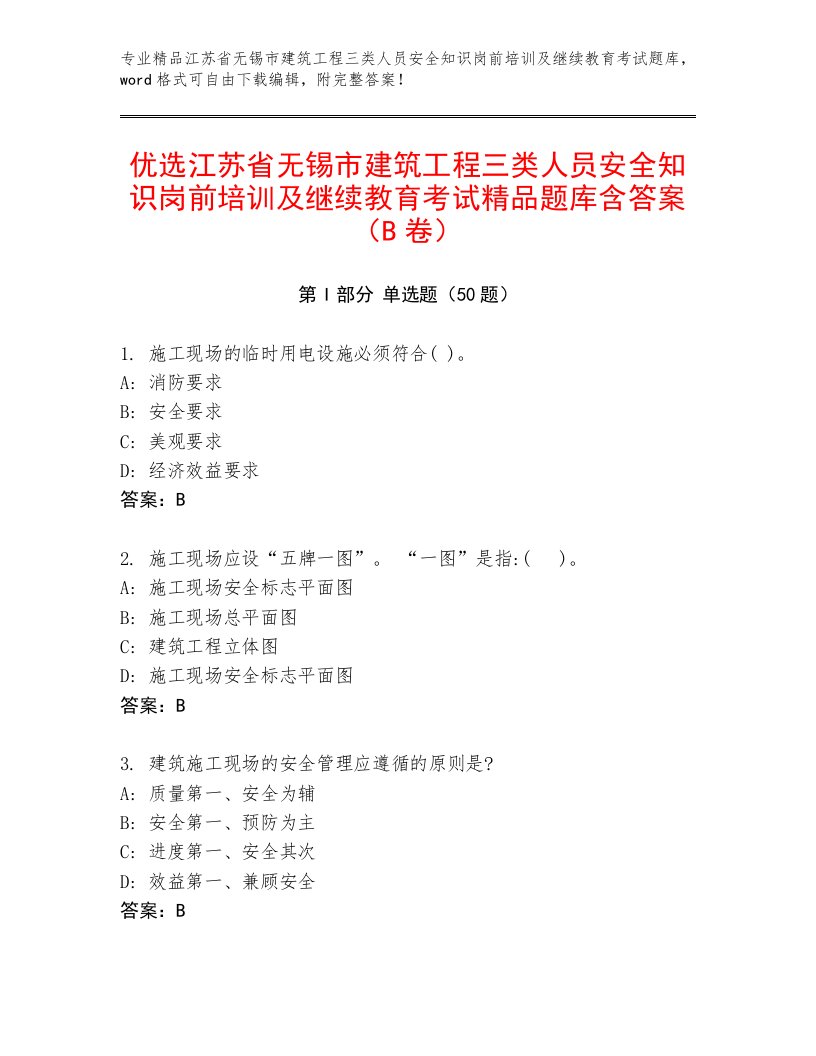 专业精品江苏省无锡市建筑工程三类人员安全知识岗前培训及继续教育考试题库，word格式可自由下载编辑，附完整答案！

优选江苏省无锡市建筑工程三类人员安全知识岗前培训及继续教育考试精品题库含答案（B卷）

第Ⅰ部分 单选题（50题）

1. 施工现场的临时用电设施必须符合( )。
A: 消防要求
B: 安全要求
C: 美观要求
D: 经济效益要求
答案：B

2. 施工现场应设“五牌一图”。 “一图”是指:( )。
A: 施工现场安全标志平面图
B: 施工现场总平面图
C: 建筑工程立体图
D: 施工现场安全标志平面图
答案：B

3. 建筑施工现场的安全管理应遵循的原则是?
A: 质量第一、安全为辅
B: 安全第一、预防为主
C: 进度第一、安全其次
D: 效益第一、兼顾安全
答案：B